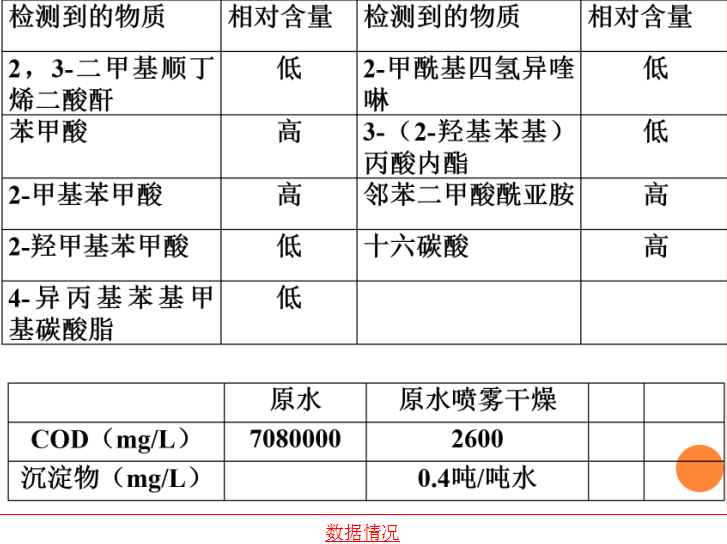 | 检测到的物质 | 相对含量 | 检测到的物质 | 相对含量 |
|---|---|---|---|
| 2，3-二甲基顺丁烯二酸酐 | 低 | 2-甲酰基四氢异喹啉 | 低 |
| 苯甲酸 | 高 | 3-（2-羟基苯基）丙酸内酯 | 低 |
| 2-甲基苯甲酸 | 高 | 邻苯二甲酸酰亚胺 | 高 |
| 2-羟甲基苯甲酸 | 低 | 十六碳酸 | 高 |
| 4-异丙基苯基甲基碳酸脂 | 低 | | |

| | 原水 | 原水喷雾干燥 | | |
|---|---|---|---|---|
| COD（mg/L） | 7080000 | 2600 | | |
| 沉淀物（mg/L） | | 0.4吨/吨水 | | |

数据情况